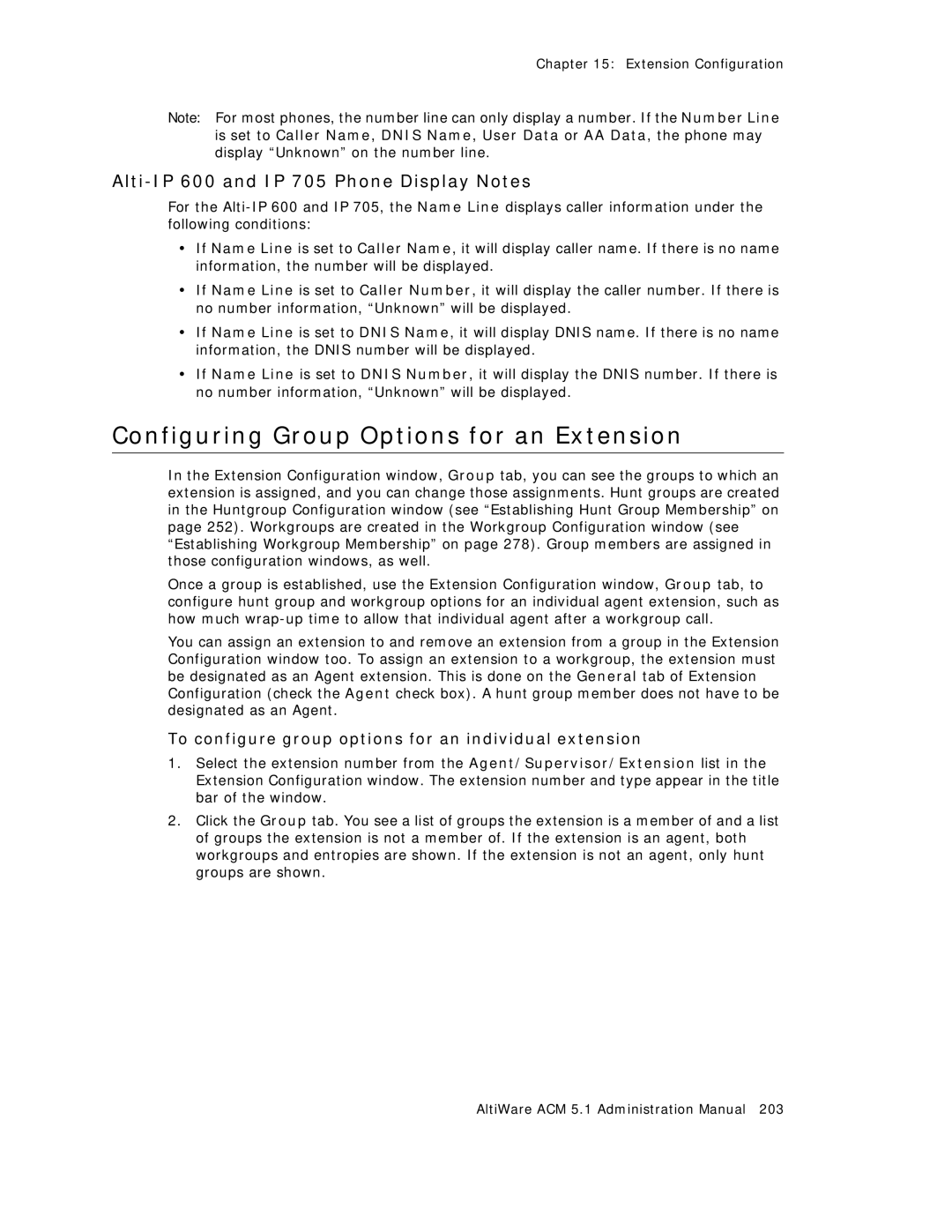 Chapter 15: Extension Configuration

Note: For most phones, the number line can only display a number. If the Number Line is set to Caller Name, DNIS Name, User Data or AA Data, the phone may display “Unknown” on the number line.

Alti-IP 600 and IP 705 Phone Display Notes

For the Alti-IP 600 and IP 705, the Name Line displays caller information under the following conditions:

• If Name Line is set to Caller Name, it will display caller name. If there is no name information, the number will be displayed.

• If Name Line is set to Caller Number, it will display the caller number. If there is no number information, “Unknown” will be displayed.

• If Name Line is set to DNIS Name, it will display DNIS name. If there is no name information, the DNIS number will be displayed.

• If Name Line is set to DNIS Number, it will display the DNIS number. If there is no number information, “Unknown” will be displayed.

Configuring Group Options for an Extension

In the Extension Configuration window, Group tab, you can see the groups to which an extension is assigned, and you can change those assignments. Hunt groups are created in the Huntgroup Configuration window (see “Establishing Hunt Group Membership” on page 252). Workgroups are created in the Workgroup Configuration window (see “Establishing Workgroup Membership” on page 278). Group members are assigned in those configuration windows, as well.

Once a group is established, use the Extension Configuration window, Group tab, to configure hunt group and workgroup options for an individual agent extension, such as how much wrap-up time to allow that individual agent after a workgroup call.

You can assign an extension to and remove an extension from a group in the Extension Configuration window too. To assign an extension to a workgroup, the extension must be designated as an Agent extension. This is done on the General tab of Extension Configuration (check the Agent check box). A hunt group member does not have to be designated as an Agent.

To configure group options for an individual extension

1. Select the extension number from the Agent/Supervisor/Extension list in the Extension Configuration window. The extension number and type appear in the title bar of the window.

2. Click the Group tab. You see a list of groups the extension is a member of and a list of groups the extension is not a member of. If the extension is an agent, both workgroups and entropies are shown. If the extension is not an agent, only hunt groups are shown.

AltiWare ACM 5.1 Administration Manual 203